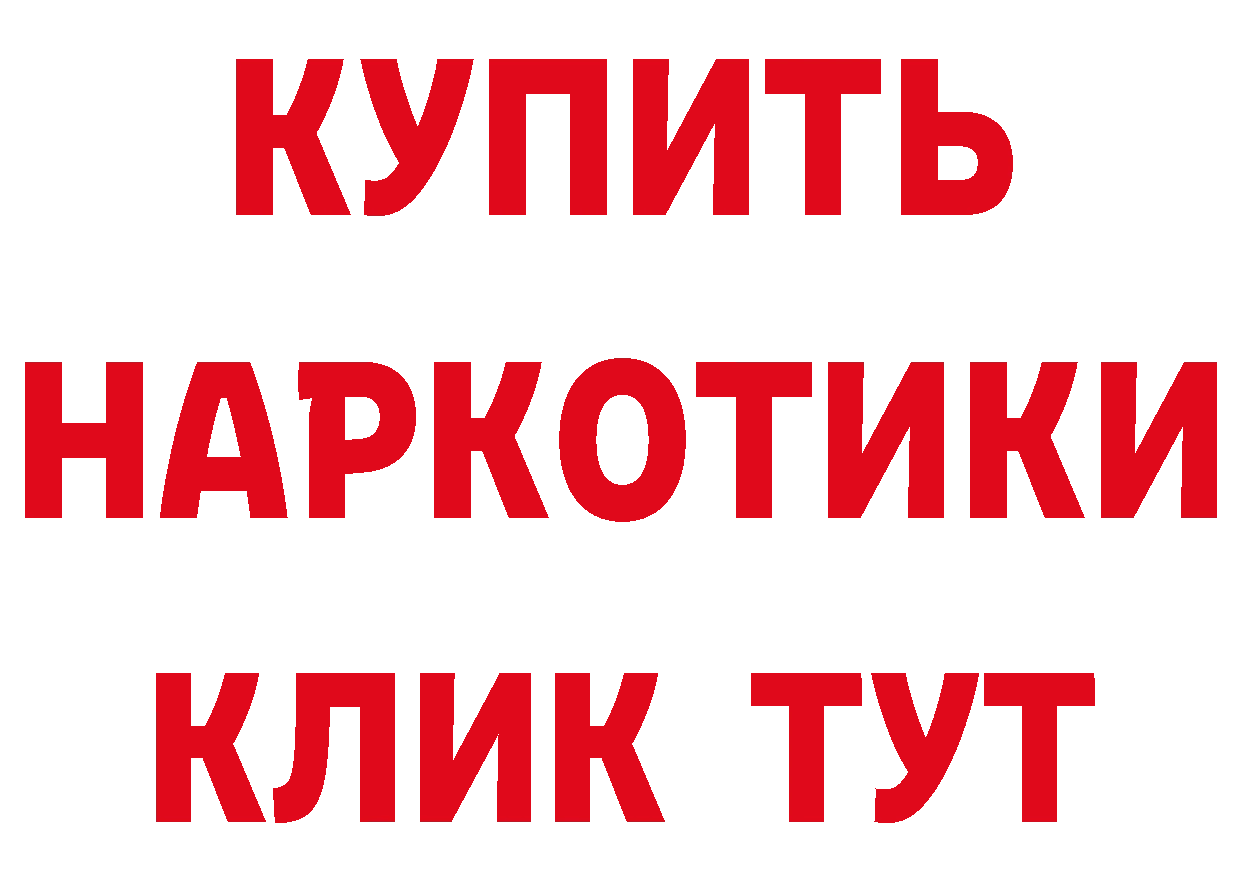 КУПИТЬ
НАРКОТИКИ
КЛИК ТУТ